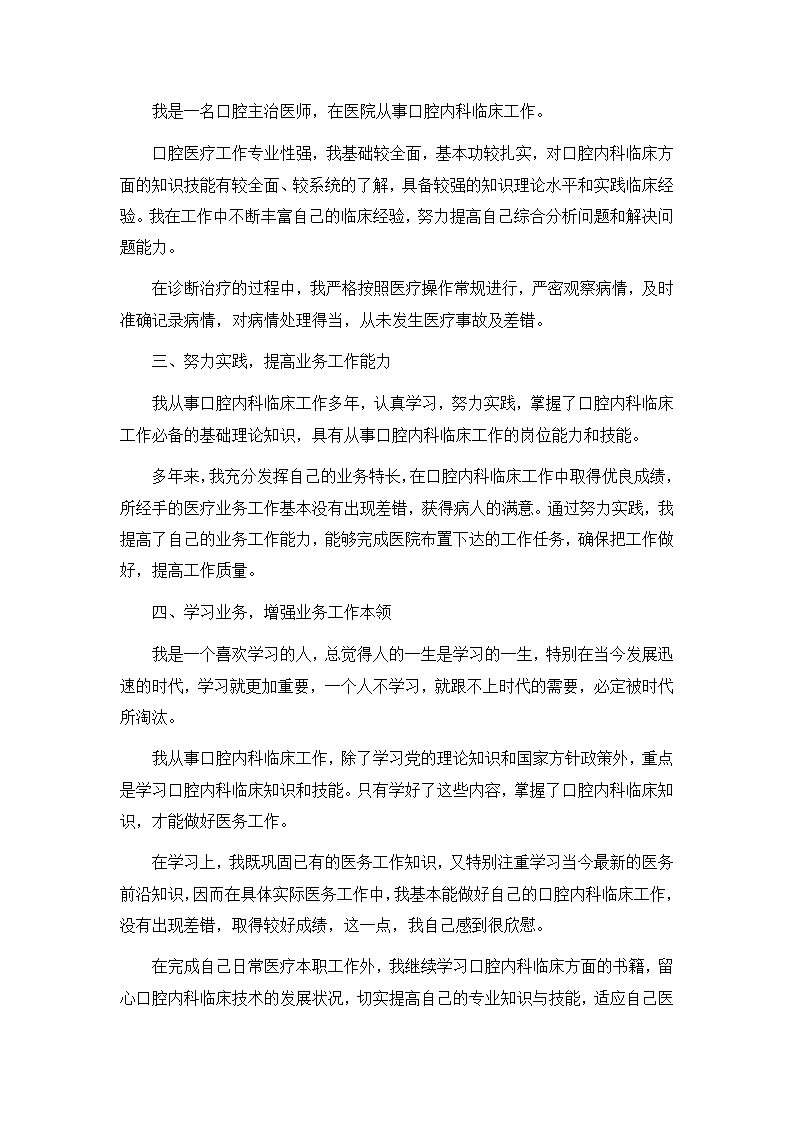 我是一名口腔主治医师，在医院从事口腔内科临床工作。

口腔医疗工作专业性强，我基础较全面，基本功较扎实，对口腔内科临床方面的知识技能有较全面、较系统的了解，具备较强的知识理论水平和实践临床经验。我在工作中不断丰富自己的临床经验，努力提高自己综合分析问题和解决问题能力。

在诊断治疗的过程中，我严格按照医疗操作常规进行，严密观察病情，及时准确记录病情，对病情处理得当，从未发生医疗事故及差错。

三、努力实践，提高业务工作能力

我从事口腔内科临床工作多年，认真学习，努力实践，掌握了口腔内科临床工作必备的基础理论知识，具有从事口腔内科临床工作的岗位能力和技能。

多年来，我充分发挥自己的业务特长，在口腔内科临床工作中取得优良成绩，所经手的医疗业务工作基本没有出现差错，获得病人的满意。通过努力实践，我提高了自己的业务工作能力，能够完成医院布置下达的工作任务，确保把工作做好，提高工作质量。

四、学习业务，增强业务工作本领

我是一个喜欢学习的人，总觉得人的一生是学习的一生，特别在当今发展迅速的时代，学习就更加重要，一个人不学习，就跟不上时代的需要，必定被时代所淘汰。

我从事口腔内科临床工作，除了学习党的理论知识和国家方针政策外，重点是学习口腔内科临床知识和技能。只有学好了这些内容，掌握了口腔内科临床知识，才能做好医务工作。

在学习上，我既巩固已有的医务工作知识，又特别注重学习当今最新的医务前沿知识，因而在具体实际医务工作中，我基本能做好自己的口腔内科临床工作，没有出现差错，取得较好成绩，这一点，我自己感到很欣慰。

在完成自己日常医疗本职工作外，我继续学习口腔内科临床方面的书籍，留心口腔内科临床技术的发展状况，切实提高自己的专业知识与技能，适应自己医